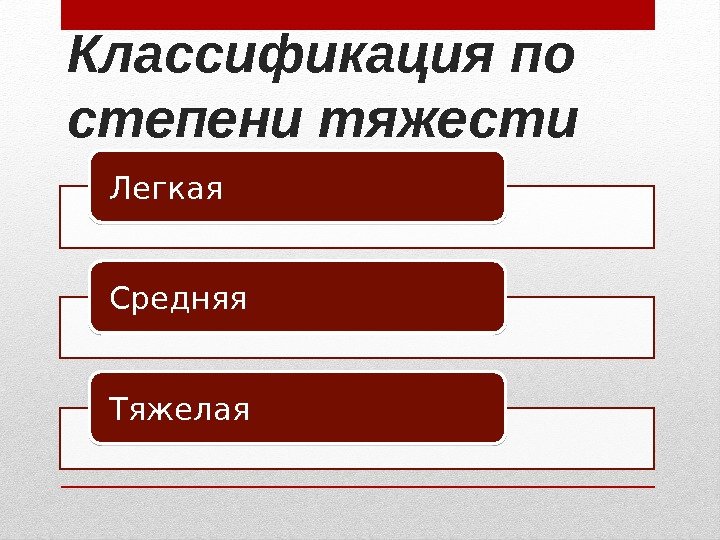 Классификация по степени тяжести

Легкая

Средняя

Тяжелая